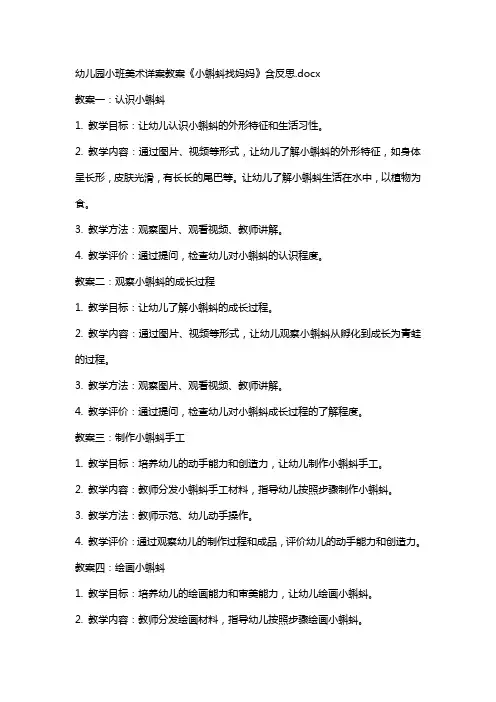 幼儿园小班美术详案教案《小蝌蚪找妈妈》含反思.docx

教案一：认识小蝌蚪

1. 教学目标：让幼儿认识小蝌蚪的外形特征和生活习性。

2. 教学内容：通过图片、视频等形式，让幼儿了解小蝌蚪的外形特征，如身体呈长形，皮肤光滑，有长长的尾巴等。让幼儿了解小蝌蚪生活在水中，以植物为食。

3. 教学方法：观察图片、观看视频、教师讲解。

4. 教学评价：通过提问，检查幼儿对小蝌蚪的认识程度。

教案二：观察小蝌蚪的成长过程

1. 教学目标：让幼儿了解小蝌蚪的成长过程。

2. 教学内容：通过图片、视频等形式，让幼儿观察小蝌蚪从孵化到成长为青蛙的过程。

3. 教学方法：观察图片、观看视频、教师讲解。

4. 教学评价：通过提问，检查幼儿对小蝌蚪成长过程的了解程度。

教案三：制作小蝌蚪手工

1. 教学目标：培养幼儿的动手能力和创造力，让幼儿制作小蝌蚪手工。

2. 教学内容：教师分发小蝌蚪手工材料，指导幼儿按照步骤制作小蝌蚪。

3. 教学方法：教师示范、幼儿动手操作。

4. 教学评价：通过观察幼儿的制作过程和成品，评价幼儿的动手能力和创造力。

教案四：绘画小蝌蚪

1. 教学目标：培养幼儿的绘画能力和审美能力，让幼儿绘画小蝌蚪。

2. 教学内容：教师分发绘画材料，指导幼儿按照步骤绘画小蝌蚪。